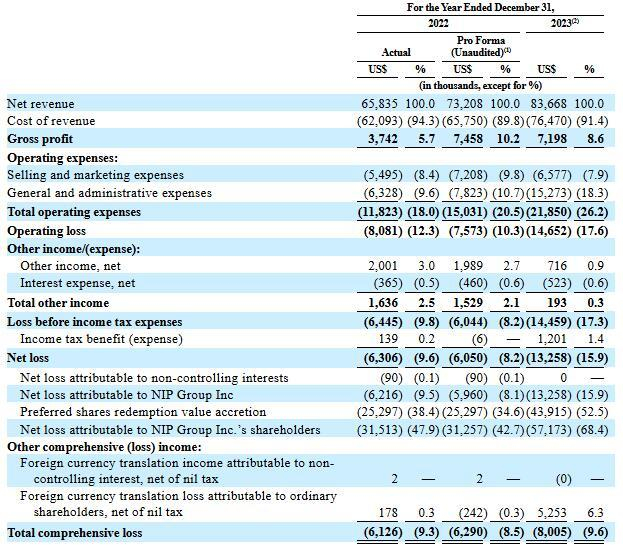 | | For the Year Ended December 31, | | | | | |
|---|---|---|---|---|---|---|
| | 2022 | | | | 2023$^{(2)}$ | |
| | Actual | | Pro Forma (Unaudited)$^{(1)}$ | | | |
| | US$ | % | US$ | % | US$ | % |
| | (in thousands, except for %) | | | | | |
| Net revenue | 65,835 | 100.0 | 73,208 | 100.0 | 83,668 | 100.0 |
| Cost of revenue | (62,093) | (94.3) | (65,750) | (89.8) | (76,470) | (91.4) |
| **Gross profit** | **3,742** | **5.7** | **7,458** | **10.2** | **7,198** | **8.6** |
| **Operating expenses:** | | | | | | |
| Selling and marketing expenses | (5,495) | (8.4) | (7,208) | (9.8) | (6,577) | (7.9) |
| General and administrative expenses | (6,328) | (9.6) | (7,823) | (10.7) | (15,273) | (18.3) |
| **Total operating expenses** | **(11,823)** | **(18.0)** | **(15,031)** | **(20.5)** | **(21,850)** | **(26.2)** |
| **Operating loss** | **(8,081)** | **(12.3)** | **(7,573)** | **(10.3)** | **(14,652)** | **(17.6)** |
| **Other income/(expense):** | | | | | | |
| Other income, net | 2,001 | 3.0 | 1,989 | 2.7 | 716 | 0.9 |
| Interest expense, net | (365) | (0.5) | (460) | (0.6) | (523) | (0.6) |
| **Total other income** | **1,636** | **2.5** | **1,529** | **2.1** | **193** | **0.3** |
| **Loss before income tax expenses** | **(6,445)** | **(9.8)** | **(6,044)** | **(8.2)** | **(14,459)** | **(17.3)** |
| Income tax benefit (expense) | 139 | 0.2 | (6) | — | 1,201 | 1.4 |
| **Net loss** | **(6,306)** | **(9.6)** | **(6,050)** | **(8.2)** | **(13,258)** | **(15.9)** |
| Net loss attributable to non-controlling interests | (90) | (0.1) | (90) | (0.1) | 0 | — |
| Net loss attributable to NIP Group Inc | (6,216) | (9.5) | (5,960) | (8.1) | (13,258) | (15.9) |
| Preferred shares redemption value accretion | (25,297) | (38.4) | (25,297) | (34.6) | (43,915) | (52.5) |
| Net loss attributable to NIP Group Inc.'s shareholders | (31,513) | (47.9) | (31,257) | (42.7) | (57,173) | (68.4) |
| **Other comprehensive (loss) income:** | | | | | | |
| Foreign currency translation income attributable to non-controlling interest, net of nil tax | 2 | — | 2 | — | (0) | — |
| Foreign currency translation loss attributable to ordinary shareholders, net of nil tax | 178 | 0.3 | (242) | (0.3) | 5,253 | 6.3 |
| **Total comprehensive loss** | **(6,126)** | **(9.3)** | **(6,290)** | **(8.5)** | **(8,005)** | **(9.6)** |